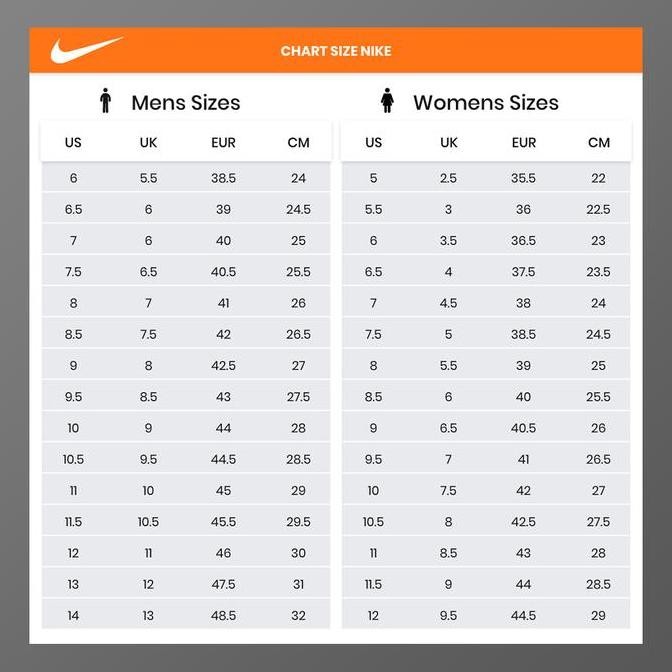 CHART SIZE NIKE

Mens Sizes

| US | UK | EUR | CM |
|---|---|---|---|
| 6 | 5.5 | 38.5 | 24 |
| 6.5 | 6 | 39 | 24.5 |
| 7 | 6 | 40 | 25 |
| 7.5 | 6.5 | 40.5 | 25.5 |
| 8 | 7 | 41 | 26 |
| 8.5 | 7.5 | 42 | 26.5 |
| 9 | 8 | 42.5 | 27 |
| 9.5 | 8.5 | 43 | 27.5 |
| 10 | 9 | 44 | 28 |
| 10.5 | 9.5 | 44.5 | 28.5 |
| 11 | 10 | 45 | 29 |
| 11.5 | 10.5 | 45.5 | 29.5 |
| 12 | 11 | 46 | 30 |
| 13 | 12 | 47.5 | 31 |
| 14 | 13 | 48.5 | 32 |

Womens Sizes

| US | UK | EUR | CM |
|---|---|---|---|
| 5 | 2.5 | 35.5 | 22 |
| 5.5 | 3 | 36 | 22.5 |
| 6 | 3.5 | 36.5 | 23 |
| 6.5 | 4 | 37.5 | 23.5 |
| 7 | 4.5 | 38 | 24 |
| 7.5 | 5 | 38.5 | 24.5 |
| 8 | 5.5 | 39 | 25 |
| 8.5 | 6 | 40 | 25.5 |
| 9 | 6.5 | 40.5 | 26 |
| 9.5 | 7 | 41 | 26.5 |
| 10 | 7.5 | 42 | 27 |
| 10.5 | 8 | 42.5 | 27.5 |
| 11 | 8.5 | 43 | 28 |
| 11.5 | 9 | 44 | 28.5 |
| 12 | 9.5 | 44.5 | 29 |